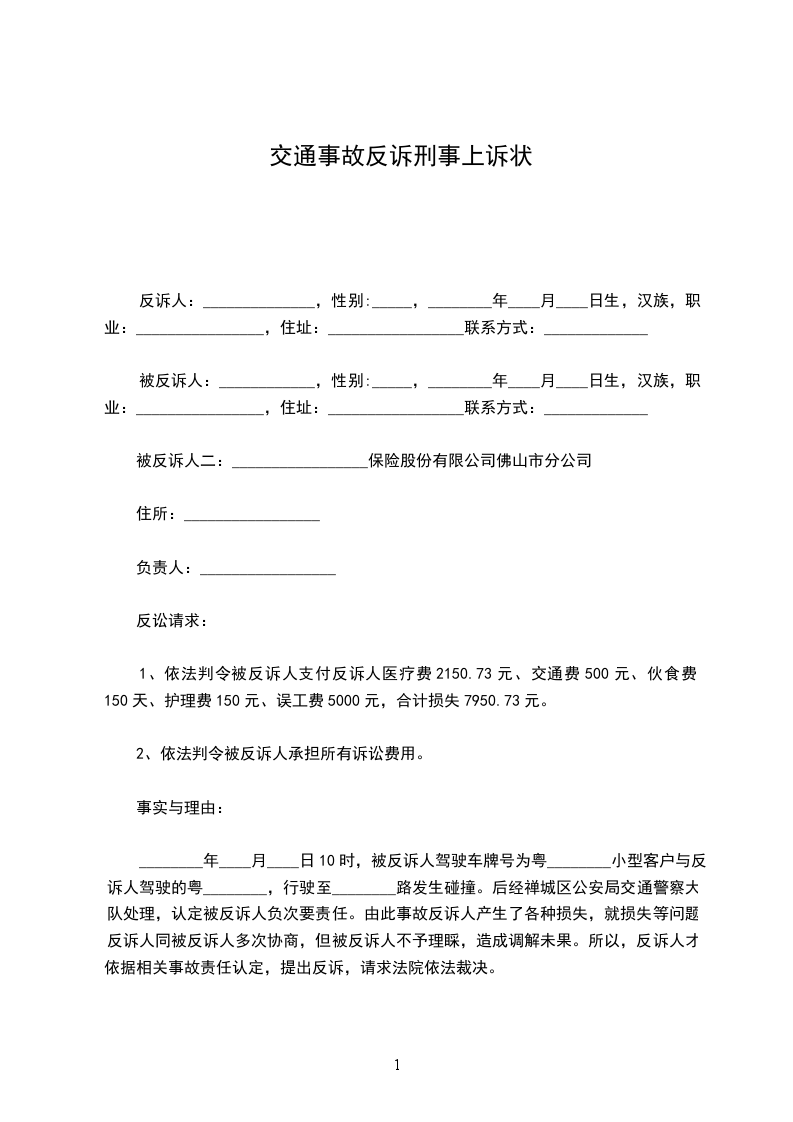 交通事故反诉刑事上诉状

反诉人：______________，性别:_____，________年____月____日生，汉族，职业：________________，住址：_________________联系方式：_____________

被反诉人：____________，性别:_____，________年____月____日生，汉族，职业：________________，住址：_________________联系方式：_____________

被反诉人二：_________________保险股份有限公司佛山市分公司

住所：_________________

负责人：_________________

反讼请求：

1、依法判令被反诉人支付反诉人医疗费 2150.73 元、交通费 500 元、伙食费 150 天、护理费 150 元、误工费 5000 元，合计损失 7950.73 元。

2、依法判令被反诉人承担所有诉讼费用。

事实与理由：

________年____月____日 10 时，被反诉人驾驶车牌号为粤________小型客户与反诉人驾驶的粤________，行驶至________路发生碰撞。后经禅城区公安局交通警察大队处理，认定被反诉人负次要责任。由此事故反诉人产生了各种损失，就损失等问题反诉人同被反诉人多次协商，但被反诉人不予理睬，造成调解未果。所以，反诉人才依据相关事故责任认定，提出反诉，请求法院依法裁决。

1